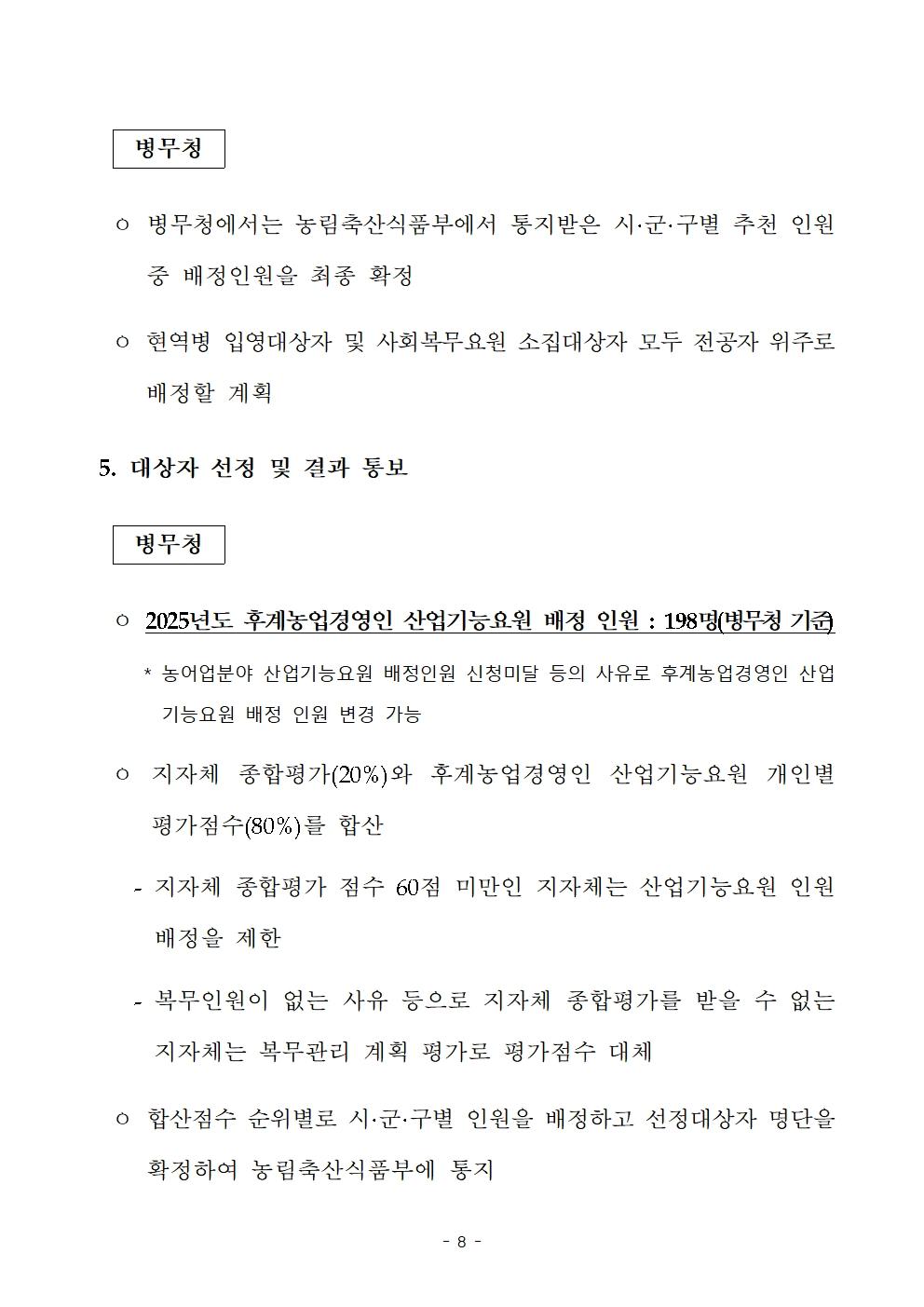 병무청

○ 병무청에서는 농림축산식품부에서 통지받은 시·군·구별 추천 인원 중 배정인원을 최종 확정

○ 현역병 입영대상자 및 사회복무요원 소집대상자 모두 전공자 위주로 배정할 계획

5. 대상자 선정 및 결과 통보

병무청

○ 2025년도 후계농업경영인 산업기능요원 배정 인원 : 198명(병무청 기준)

* 농어업분야 산업기능요원 배정인원 신청미달 등의 사유로 후계농업경영인 산업기능요원 배정 인원 변경 가능

○ 지자체 종합평가(20%)와 후계농업경영인 산업기능요원 개인별 평가점수(80%)를 합산

- 지자체 종합평가 점수 60점 미만인 지자체는 산업기능요원 인원 배정을 제한

- 복무인원이 없는 사유 등으로 지자체 종합평가를 받을 수 없는 지자체는 복무관리 계획 평가로 평가점수 대체

○ 합산점수 순위별로 시·군·구별 인원을 배정하고 선정대상자 명단을 확정하여 농림축산식품부에 통지

- 8 -